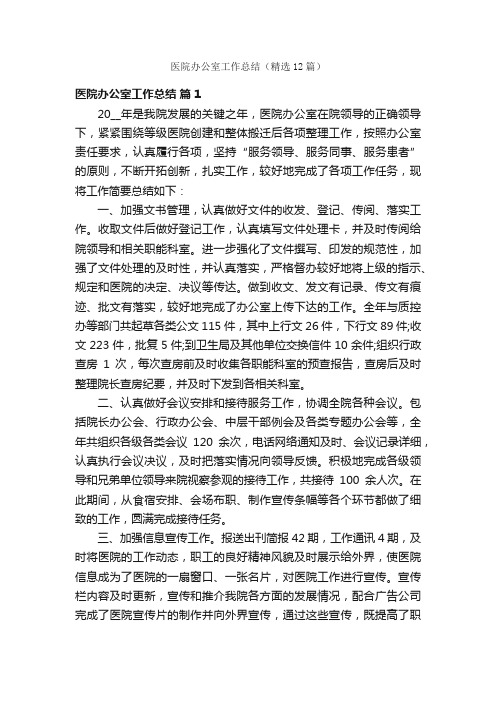 医院办公室工作总结（精选12篇）

医院办公室工作总结 篇1

20__年是我院发展的关键之年，医院办公室在院领导的正确领导下，紧紧围绕等级医院创建和整体搬迁后各项整理工作，按照办公室责任要求，认真履行各项，坚持“服务领导、服务同事、服务患者”的原则，不断开拓创新，扎实工作，较好地完成了各项工作任务，现将工作简要总结如下：

一、加强文书管理，认真做好文件的收发、登记、传阅、落实工作。收取文件后做好登记工作，认真填写文件处理卡，并及时传阅给院领导和相关职能科室。进一步强化了文件撰写、印发的规范性，加强了文件处理的及时性，并认真落实，严格督办较好地将上级的指示、规定和医院的决定、决议等传达。做到收文、发文有记录、传文有痕迹、批文有落实，较好地完成了办公室上传下达的工作。全年与质控办等部门共起草各类公文115件，其中上行文26件，下行文89件;收文223件，批复5件;到卫生局及其他单位交换信件10余件;组织行政查房 1 次，每次查房前及时收集各职能科室的预查报告，查房后及时整理院长查房纪要，并及时下发到各相关科室。

二、认真做好会议安排和接待服务工作，协调全院各种会议。包括院长办公会、行政办公会、中层干部例会及各类专题办公会等，全年共组织各级各类会议 120 余次，电话网络通知及时、会议记录详细，认真执行会议决议，及时把落实情况向领导反馈。积极地完成各级领导和兄弟单位领导来院视察参观的接待工作，共接待 100 余人次。在此期间，从食宿安排、会场布职、制作宣传条幅等各个环节都做了细致的工作，圆满完成接待任务。

三、加强信息宣传工作。报送出刊简报42期，工作通讯4期，及时将医院的工作动态，职工的良好精神风貌及时展示给外界，使医院信息成为了医院的一扇窗口、一张名片，对医院工作进行宣传。宣传栏内容及时更新，宣传和推介我院各方面的发展情况，配合广告公司完成了医院宣传片的制作并向外界宣传，通过这些宣传，既提高了职